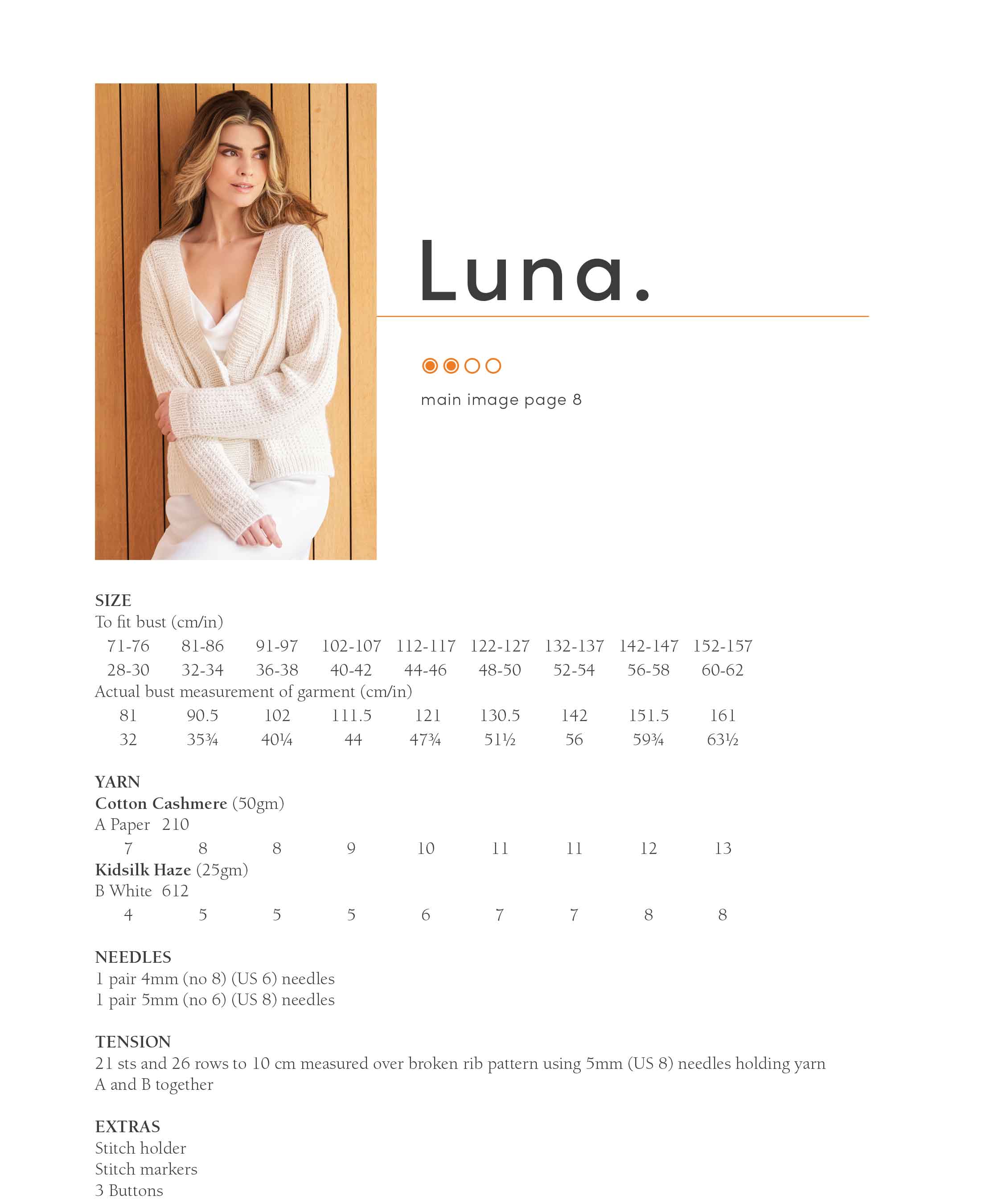 Luna.

main image page 8

SIZE
To fit bust (cm/in)

| 71-76 | 81-86 | 91-97 | 102-107 | 112-117 | 122-127 | 132-137 | 142-147 | 152-157 |
|---|---|---|---|---|---|---|---|---|
| 28-30 | 32-34 | 36-38 | 40-42 | 44-46 | 48-50 | 52-54 | 56-58 | 60-62 |

Actual bust measurement of garment (cm/in)

| 81 | 90.5 | 102 | 111.5 | 121 | 130.5 | 142 | 151.5 | 161 |
|---|---|---|---|---|---|---|---|---|
| 32 | 35¾ | 40¼ | 44 | 47¾ | 51½ | 56 | 59¾ | 63½ |

YARN
Cotton Cashmere (50gm)
A Paper 210

| 7 | 8 | 8 | 9 | 10 | 11 | 11 | 12 | 13 |
|---|---|---|---|---|---|---|---|---|

Kidsilk Haze (25gm)
B White 612

| 4 | 5 | 5 | 5 | 6 | 7 | 7 | 8 | 8 |
|---|---|---|---|---|---|---|---|---|

NEEDLES
1 pair 4mm (no 8) (US 6) needles
1 pair 5mm (no 6) (US 8) needles

TENSION
21 sts and 26 rows to 10 cm measured over broken rib pattern using 5mm (US 8) needles holding yarn A and B together

EXTRAS
Stitch holder
Stitch markers
3 Buttons